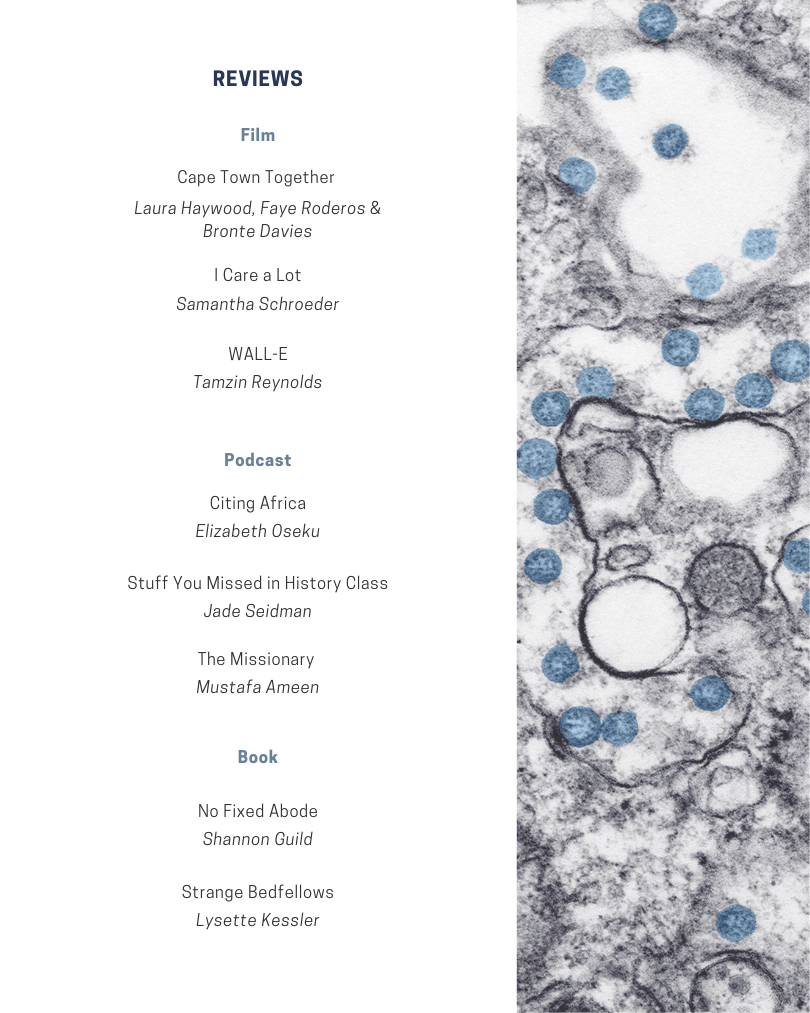 REVIEWS

Film

Cape Town Together
Laura Haywood, Faye Roderos & Bronte Davies

I Care a Lot
Samantha Schroeder

WALL-E
Tamzin Reynolds

Podcast

Citing Africa
Elizabeth Oseku

Stuff You Missed in History Class
Jade Seidman

The Missionary
Mustafa Ameen

Book

No Fixed Abode
Shannon Guild

Strange Bedfellows
Lysette Kessler